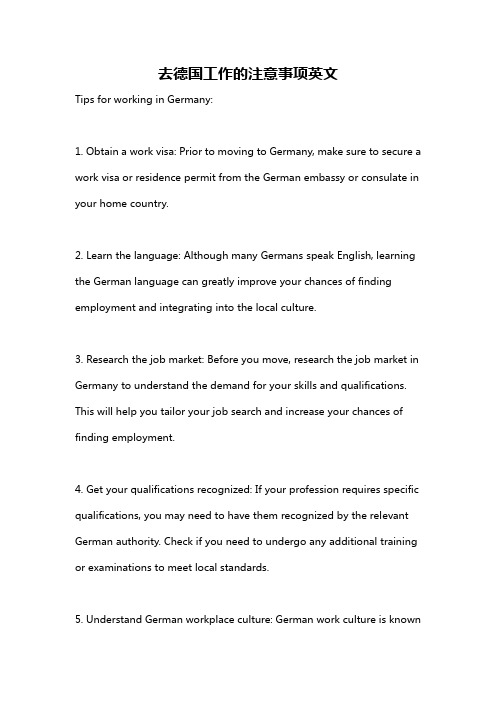 去德国工作的注意事项英文

Tips for working in Germany:

1. Obtain a work visa: Prior to moving to Germany, make sure to secure a work visa or residence permit from the German embassy or consulate in your home country.

2. Learn the language: Although many Germans speak English, learning the German language can greatly improve your chances of finding employment and integrating into the local culture.

3. Research the job market: Before you move, research the job market in Germany to understand the demand for your skills and qualifications. This will help you tailor your job search and increase your chances of finding employment.

4. Get your qualifications recognized: If your profession requires specific qualifications, you may need to have them recognized by the relevant German authority. Check if you need to undergo any additional training or examinations to meet local standards.

5. Understand German workplace culture: German work culture is known